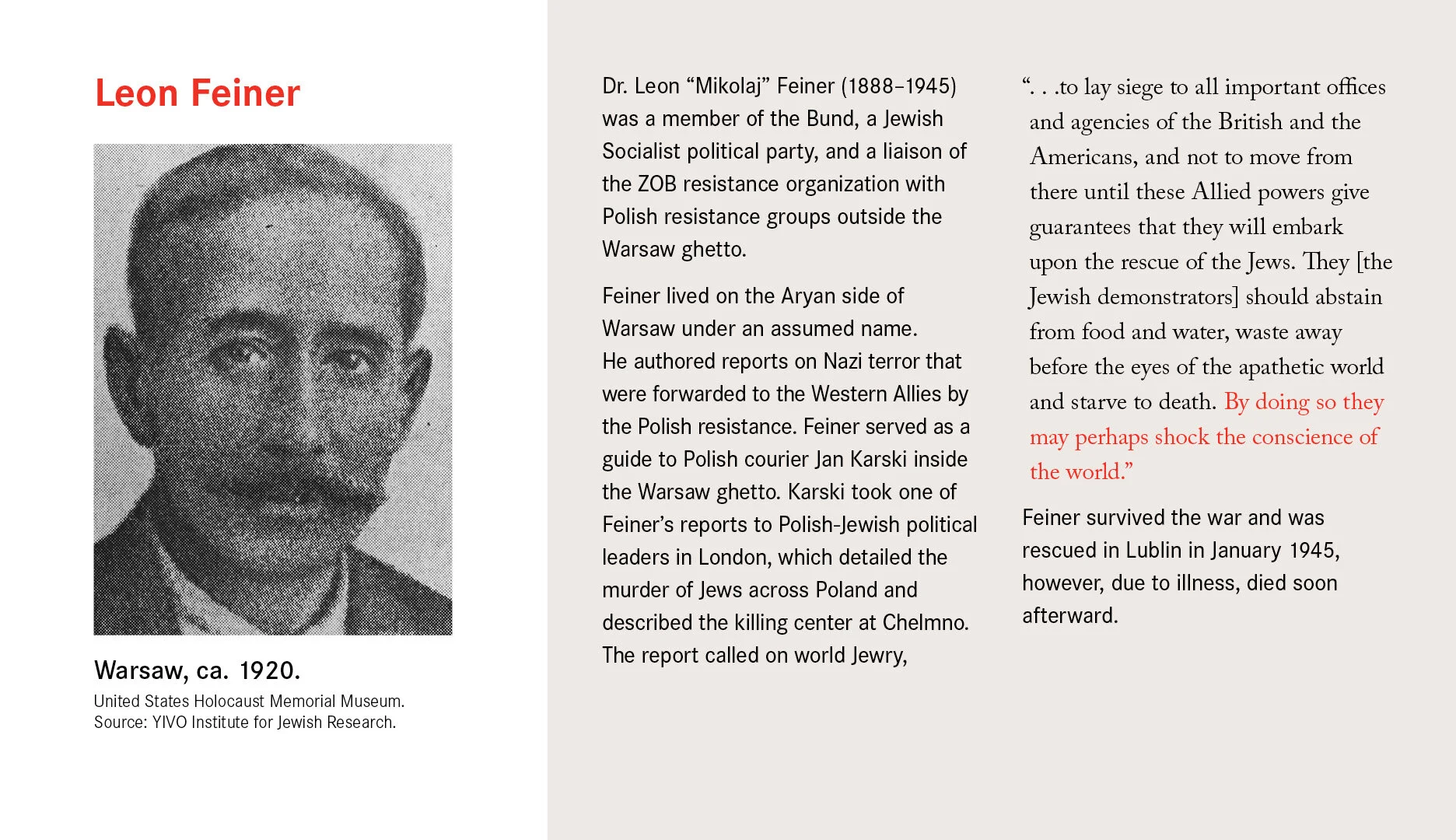 Leon Feiner

Warsaw, ca. 1920.

United States Holocaust Memorial Museum.
Source: YIVO Institute for Jewish Research.

Dr. Leon “Mikolaj” Feiner (1888–1945) was a member of the Bund, a Jewish Socialist political party, and a liaison of the ZOB resistance organization with Polish resistance groups outside the Warsaw ghetto.

Feiner lived on the Aryan side of Warsaw under an assumed name. He authored reports on Nazi terror that were forwarded to the Western Allies by the Polish resistance. Feiner served as a guide to Polish courier Jan Karski inside the Warsaw ghetto. Karski took one of Feiner’s reports to Polish-Jewish political leaders in London, which detailed the murder of Jews across Poland and described the killing center at Chelmno. The report called on world Jewry,

“. . .to lay siege to all important offices and agencies of the British and the Americans, and not to move from there until these Allied powers give guarantees that they will embark upon the rescue of the Jews. They [the Jewish demonstrators] should abstain from food and water, waste away before the eyes of the apathetic world and starve to death. By doing so they may perhaps shock the conscience of the world.”

Feiner survived the war and was rescued in Lublin in January 1945, however, due to illness, died soon afterward.